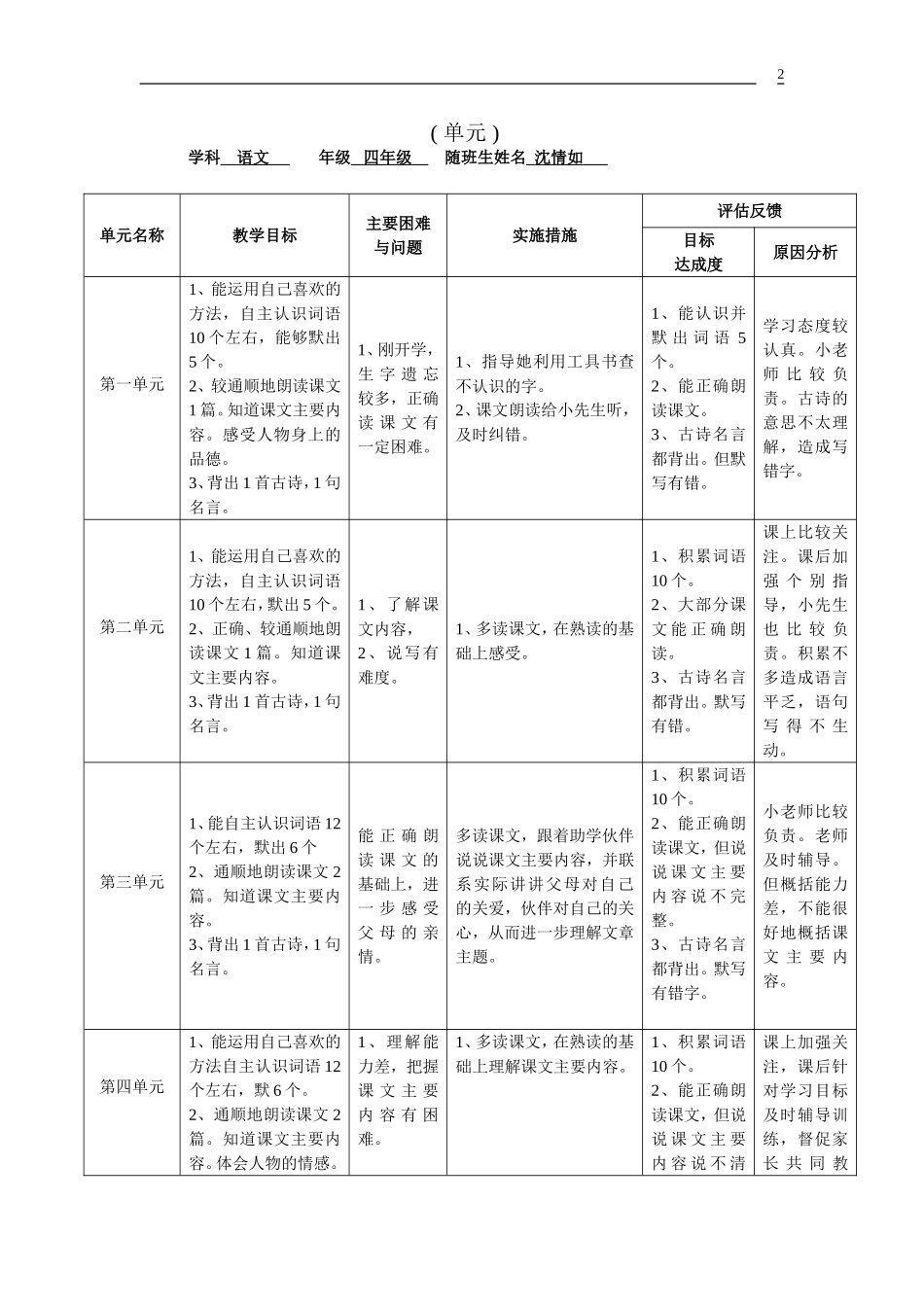 2

( 单元 )

学科 语文 年级 四年级 随班生姓名 沈情如

| 单元名称 | 教学目标 | 主要困难与问题 | 实施措施 | 评估反馈 目标达成度 | 评估反馈 原因分析 |
|---|---|---|---|---|---|
| 第一单元 | 1、能运用自己喜欢的方法，自主认识词语10个左右，能够默出5个。 2、较通顺地朗读课文1篇。知道课文主要内容。感受人物身上的品德。 3、背出1首古诗，1句名言。 | 1、刚开学，生字遗忘较多，正确读课文有一定困难。 | 1、指导她利用工具书查不认识的字。 2、课文朗读给小先生听，及时纠错。 | 1、能认识并默出词语5个。 2、能正确朗读课文。 3、古诗名言都背出。但默写有错。 | 学习态度较认真。小老师比较负责。古诗的意思不太理解，造成写错字。 |
| 第二单元 | 1、能运用自己喜欢的方法，自主认识词语10个左右，默出5个。 2、正确、较通顺地朗读课文1篇。知道课文主要内容。 3、背出1首古诗，1句名言。 | 1、了解课文内容， 2、说写有难度。 | 1、多读课文，在熟读的基础上感受。 | 1、积累词语10个。 2、大部分课文能正确朗读。 3、古诗名言都背出。默写有错。 | 课上比较关注。课后加强个别指导，小先生也比较负责。积累不多造成语言平乏，语句写得不生动。 |
| 第三单元 | 1、能自主认识词语12个左右，默出6个 2、通顺地朗读课文2篇。知道课文主要内容。 3、背出1首古诗，1句名言。 | 能正确朗读课文的基础上，进一步感受父母的亲情。 | 多读课文，跟着助学伙伴说说课文主要内容，并联系实际讲讲父母对自己的关爱，伙伴对自己的关心，从而进一步理解文章主题。 | 1、积累词语10个。 2、能正确朗读课文，但说说课文主要内容说不完整。 3、古诗名言都背出。默写有错字。 | 小老师比较负责。老师及时辅导。但概括能力差，不能很好地概括课文主要内容。 |
| 第四单元 | 1、能运用自己喜欢的方法自主认识词语12个左右，默6个。 2、通顺地朗读课文2篇。知道课文主要内容。体会人物的情感。 | 1、理解能力差，把握课文主要内容有困难。 | 1、多读课文，在熟读的基础上理解课文主要内容。 | 1、积累词语10个。 2、能正确朗读课文，但说说课文主要内容说不清 | 课上加强关注，课后针对学习目标及时辅导训练，督促家长共同教 |